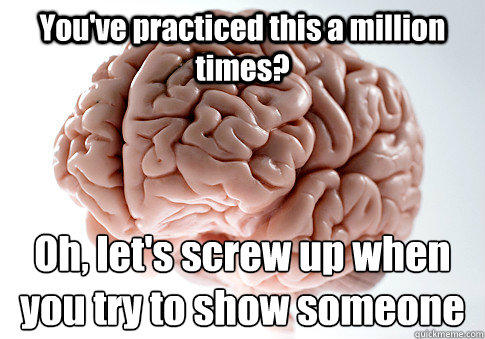 You've practiced this a million times?

Oh, let's screw up when you try to show someone

quickmeme.com